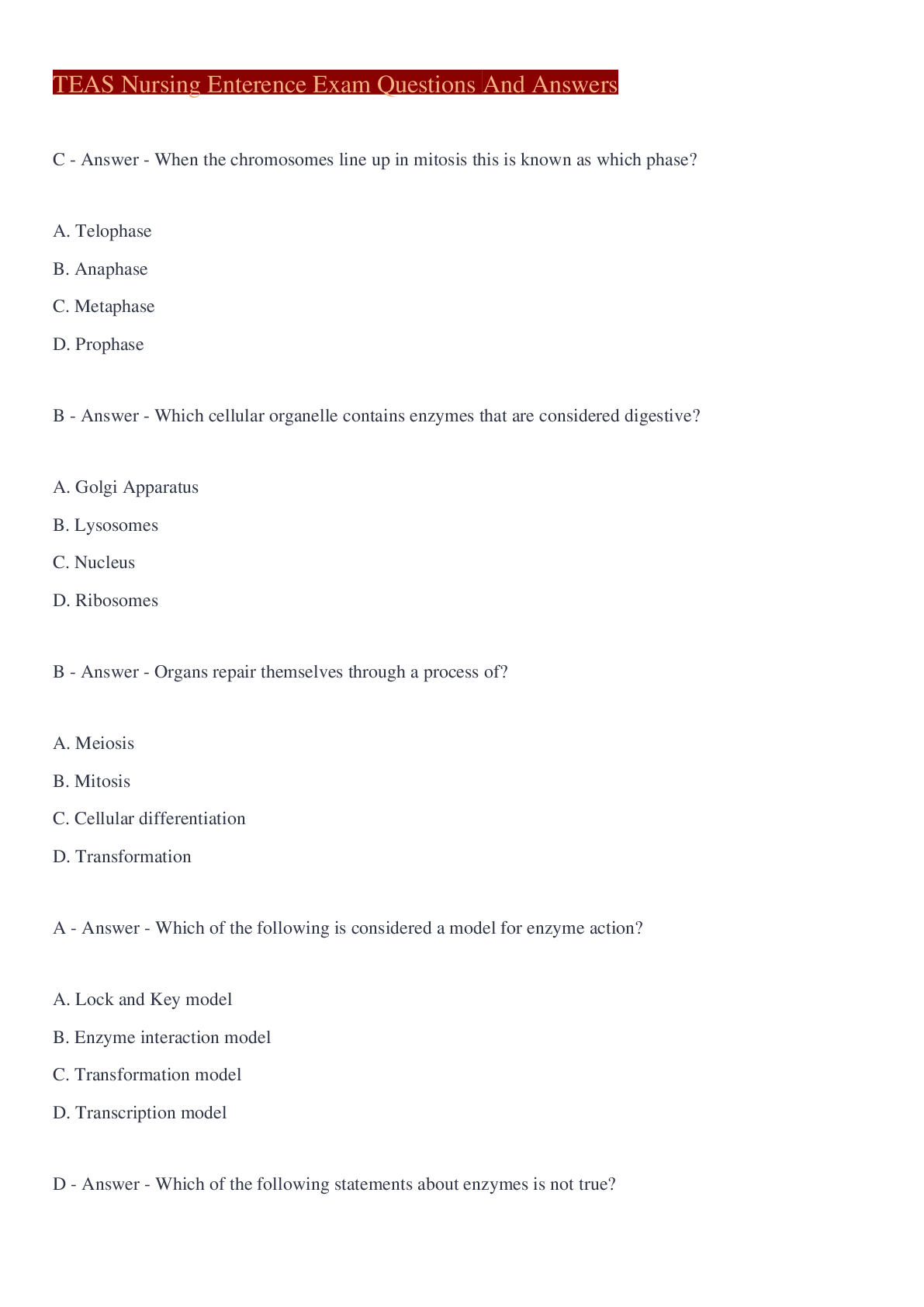 TEAS Nursing Enterence Exam Questions And Answers

C - Answer - When the chromosomes line up in mitosis this is known as which phase?

A. Telophase

B. Anaphase

C. Metaphase

D. Prophase

B - Answer - Which cellular organelle contains enzymes that are considered digestive?

A. Golgi Apparatus

B. Lysosomes

C. Nucleus

D. Ribosomes

B - Answer - Organs repair themselves through a process of?

A. Meiosis

B. Mitosis

C. Cellular differentiation

D. Transformation

A - Answer - Which of the following is considered a model for enzyme action?

A. Lock and Key model

B. Enzyme interaction model

C. Transformation model

D. Transcription model

D - Answer - Which of the following statements about enzymes is not true?